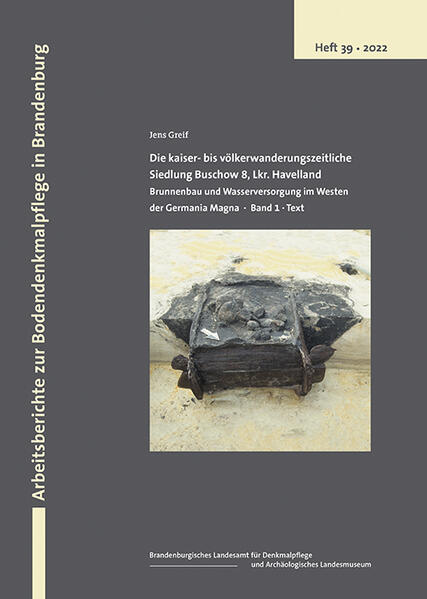 Arbeitsberichte zur Bodendenkmalpflege in Brandenburg

Heft 39 • 2022

Jens Greif

Die kaiser- bis völkerwanderungszeitliche Siedlung Buschow 8, Lkr. Havelland

Brunnenbau und Wasserversorgung im Westen der Germania Magna · Band 1 · Text

Brandenburgisches Landesamt für Denkmalpflege und Archäologisches Landesmuseum